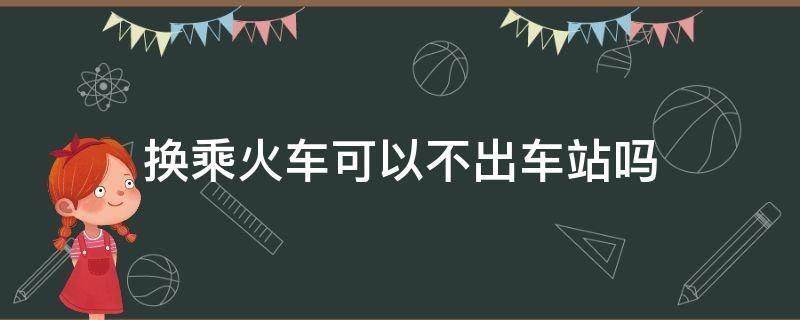 换乘火车可以不出车站吗